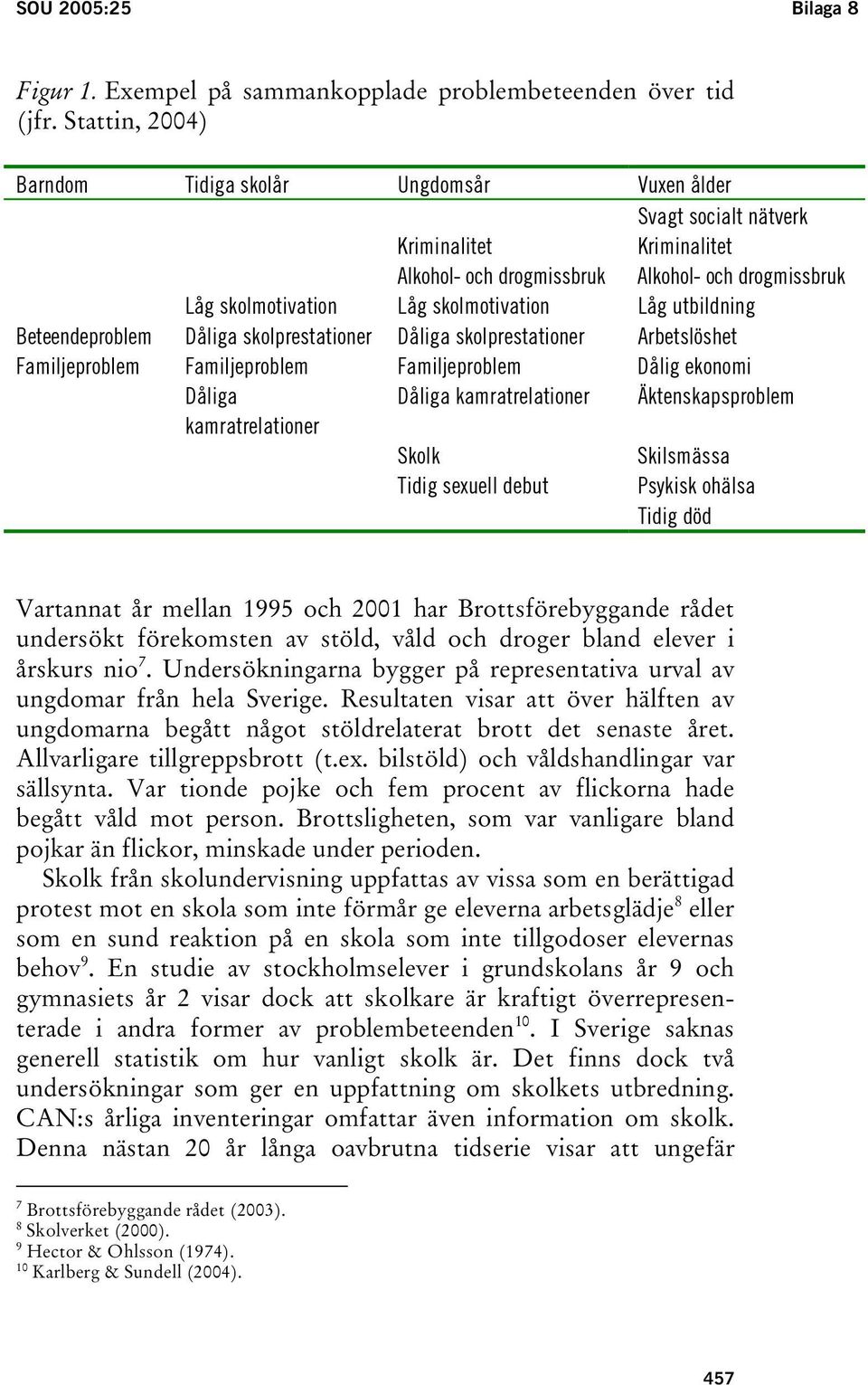 SOU 2005:25 Bilaga 8

Figur 1. Exempel på sammankopplade problembeteenden över tid (jfr. Stattin, 2004)

| Barndom | Tidiga skolår | Ungdomsår | Vuxen ålder |
|---|---|---|---|
| | | | Svagt socialt nätverk |
| | | Kriminalitet | Kriminalitet |
| | | Alkohol- och drogmissbruk | Alkohol- och drogmissbruk |
| | Låg skolmotivation | Låg skolmotivation | Låg utbildning |
| Beteendeproblem | Dåliga skolprestationer | Dåliga skolprestationer | Arbetslöshet |
| Familjeproblem | Familjeproblem | Familjeproblem | Dålig ekonomi |
| | Dåliga kamratrelationer | Dåliga kamratrelationer | Äktenskapsproblem |
| | | Skolk | Skilsmässa |
| | | Tidig sexuell debut | Psykisk ohälsa |
| | | | Tidig död |

Vartannat år mellan 1995 och 2001 har Brottsförebyggande rådet undersökt förekomsten av stöld, våld och droger bland elever i årskurs nio$^7$. Undersökningarna bygger på representativa urval av ungdomar från hela Sverige. Resultaten visar att över hälften av ungdomarna begått något stöldrelaterat brott det senaste året. Allvarligare tillgreppsbrott (t.ex. bilstöld) och våldshandlingar var sällsynta. Var tionde pojke och fem procent av flickorna hade begått våld mot person. Brottsligheten, som var vanligare bland pojkar än flickor, minskade under perioden.

Skolk från skolundervisning uppfattas av vissa som en berättigad protest mot en skola som inte förmår ge eleverna arbetsglädje$^8$ eller som en sund reaktion på en skola som inte tillgodoser elevernas behov$^9$. En studie av stockholmselever i grundskolans år 9 och gymnasiets år 2 visar dock att skolkare är kraftigt överrepresenterade i andra former av problembeteenden$^{10}$. I Sverige saknas generell statistik om hur vanligt skolk är. Det finns dock två undersökningar som ger en uppfattning om skolkets utbredning. CAN:s årliga inventeringar omfattar även information om skolk. Denna nästan 20 år långa oavbrutna tidserie visar att ungefär

$^7$ Brottsförebyggande rådet (2003).
$^8$ Skolverket (2000).
$^9$ Hector & Ohlsson (1974).
$^{10}$ Karlberg & Sundell (2004).

457